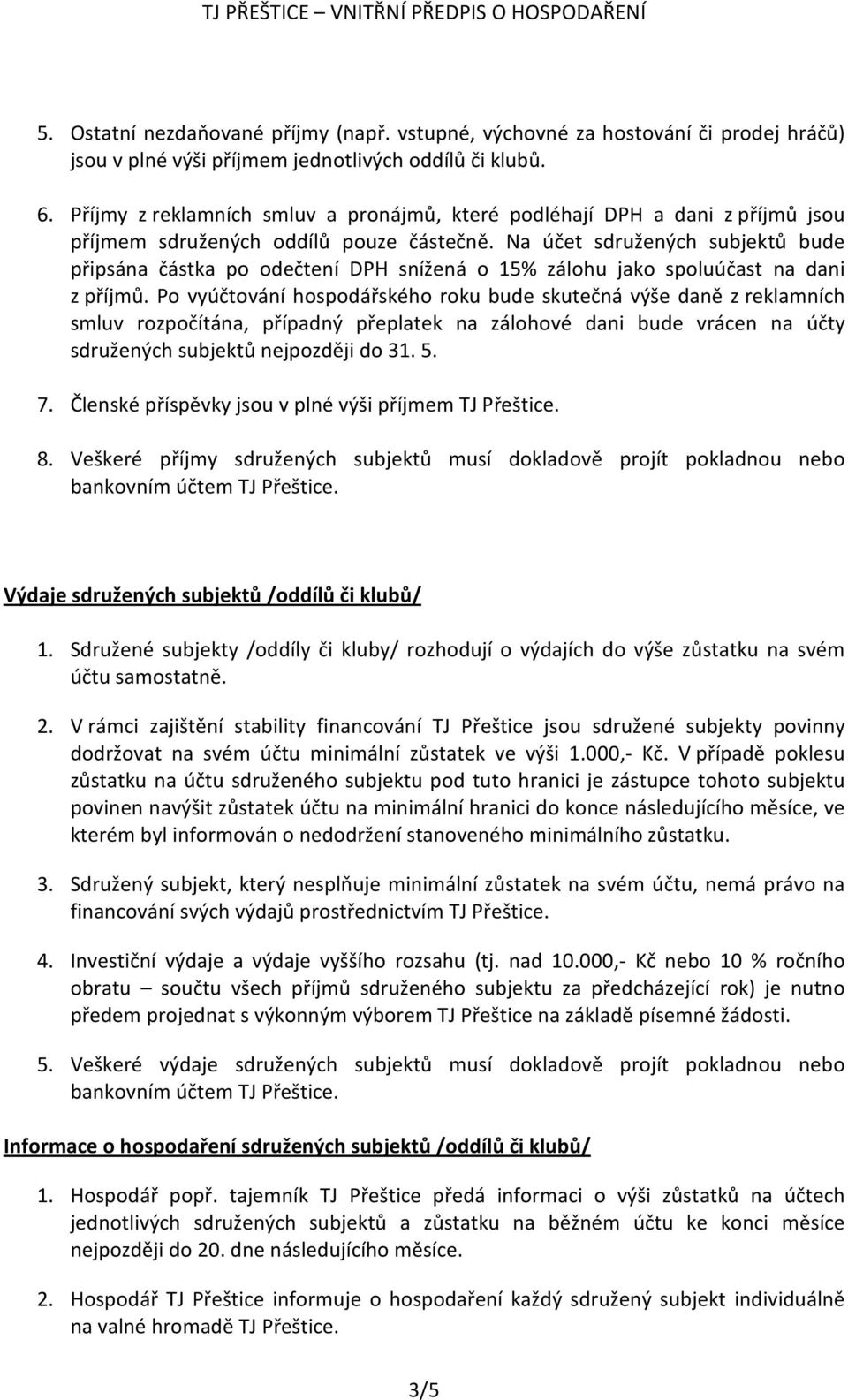 TJ PŘEŠTICE – VNITŘNÍ PŘEDPIS O HOSPODAŘENÍ

5. Ostatní nezdaňované příjmy (např. vstupné, výchovné za hostování či prodej hráčů) jsou v plné výši příjmem jednotlivých oddílů či klubů.

6. Příjmy z reklamních smluv a pronájmů, které podléhají DPH a dani z příjmů jsou příjmem sdružených oddílů pouze částečně. Na účet sdružených subjektů bude připsána částka po odečtení DPH snížená o 15% zálohu jako spoluúčast na dani z příjmů. Po vyúčtování hospodářského roku bude skutečná výše daně z reklamních smluv rozpočítána, případný přeplatek na zálohové dani bude vrácen na účty sdružených subjektů nejpozději do 31. 5.

7. Členské příspěvky jsou v plné výši příjmem TJ Přeštice.

8. Veškeré příjmy sdružených subjektů musí dokladově projít pokladnou nebo bankovním účtem TJ Přeštice.

Výdaje sdružených subjektů /oddílů či klubů/

1. Sdružené subjekty /oddíly či kluby/ rozhodují o výdajích do výše zůstatku na svém účtu samostatně.

2. V rámci zajištění stability financování TJ Přeštice jsou sdružené subjekty povinny dodržovat na svém účtu minimální zůstatek ve výši 1.000,- Kč. V případě poklesu zůstatku na účtu sdruženého subjektu pod tuto hranici je zástupce tohoto subjektu povinen navýšit zůstatek účtu na minimální hranici do konce následujícího měsíce, ve kterém byl informován o nedodržení stanoveného minimálního zůstatku.

3. Sdružený subjekt, který nesplňuje minimální zůstatek na svém účtu, nemá právo na financování svých výdajů prostřednictvím TJ Přeštice.

4. Investiční výdaje a výdaje vyššího rozsahu (tj. nad 10.000,- Kč nebo 10 % ročního obratu – součtu všech příjmů sdruženého subjektu za předcházející rok) je nutno předem projednat s výkonným výborem TJ Přeštice na základě písemné žádosti.

5. Veškeré výdaje sdružených subjektů musí dokladově projít pokladnou nebo bankovním účtem TJ Přeštice.

Informace o hospodaření sdružených subjektů /oddílů či klubů/

1. Hospodář popř. tajemník TJ Přeštice předá informaci o výši zůstatků na účtech jednotlivých sdružených subjektů a zůstatku na běžném účtu ke konci měsíce nejpozději do 20. dne následujícího měsíce.

2. Hospodář TJ Přeštice informuje o hospodaření každý sdružený subjekt individuálně na valné hromadě TJ Přeštice.

3/5